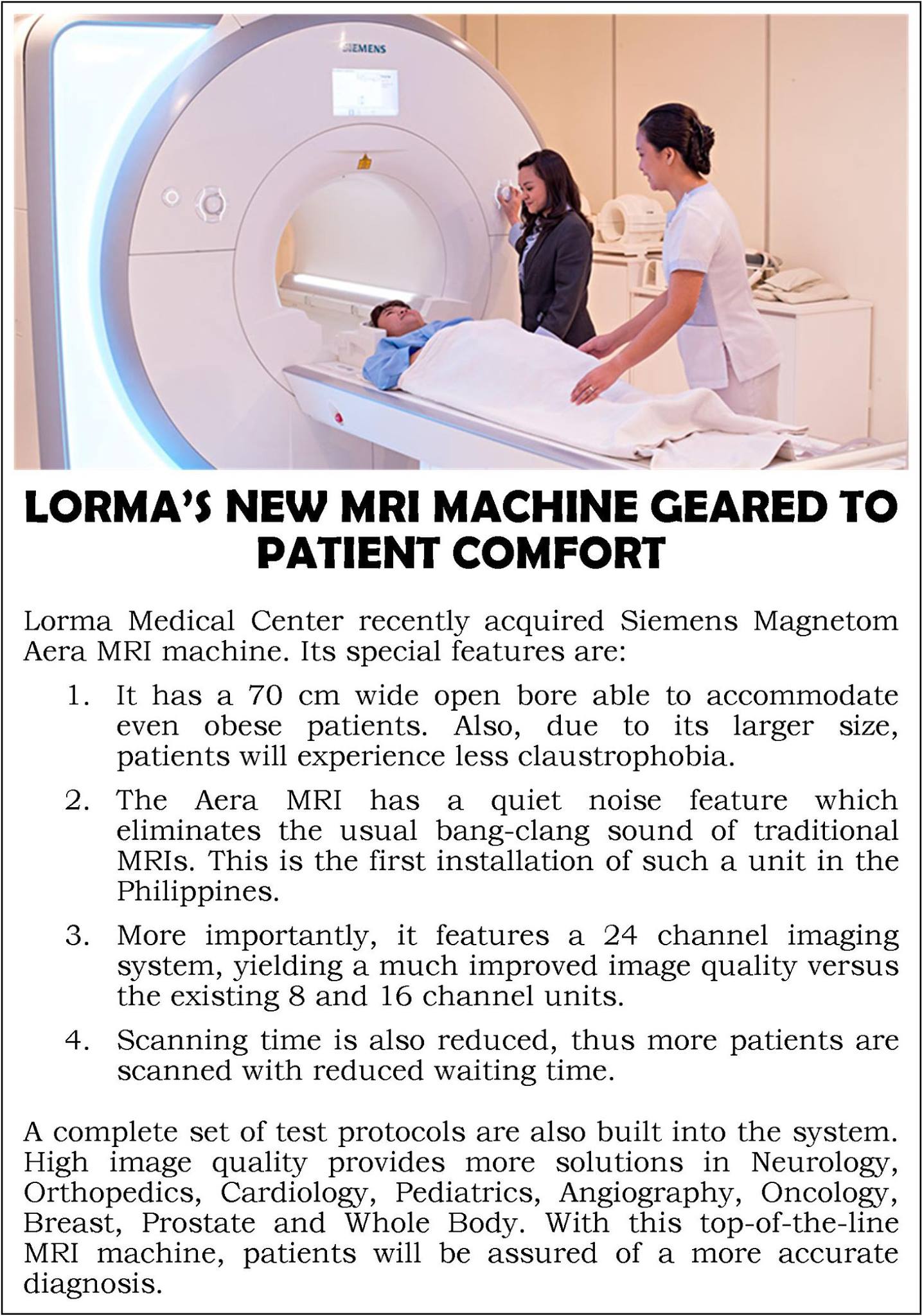 SIEMENS

LORMA'S NEW MRI MACHINE GEARED TO PATIENT COMFORT

Lorma Medical Center recently acquired Siemens Magnetom Aera MRI machine. Its special features are:

1. It has a 70 cm wide open bore able to accommodate even obese patients. Also, due to its larger size, patients will experience less claustrophobia.

2. The Aera MRI has a quiet noise feature which eliminates the usual bang-clang sound of traditional MRIs. This is the first installation of such a unit in the Philippines.

3. More importantly, it features a 24 channel imaging system, yielding a much improved image quality versus the existing 8 and 16 channel units.

4. Scanning time is also reduced, thus more patients are scanned with reduced waiting time.

A complete set of test protocols are also built into the system. High image quality provides more solutions in Neurology, Orthopedics, Cardiology, Pediatrics, Angiography, Oncology, Breast, Prostate and Whole Body. With this top-of-the-line MRI machine, patients will be assured of a more accurate diagnosis.